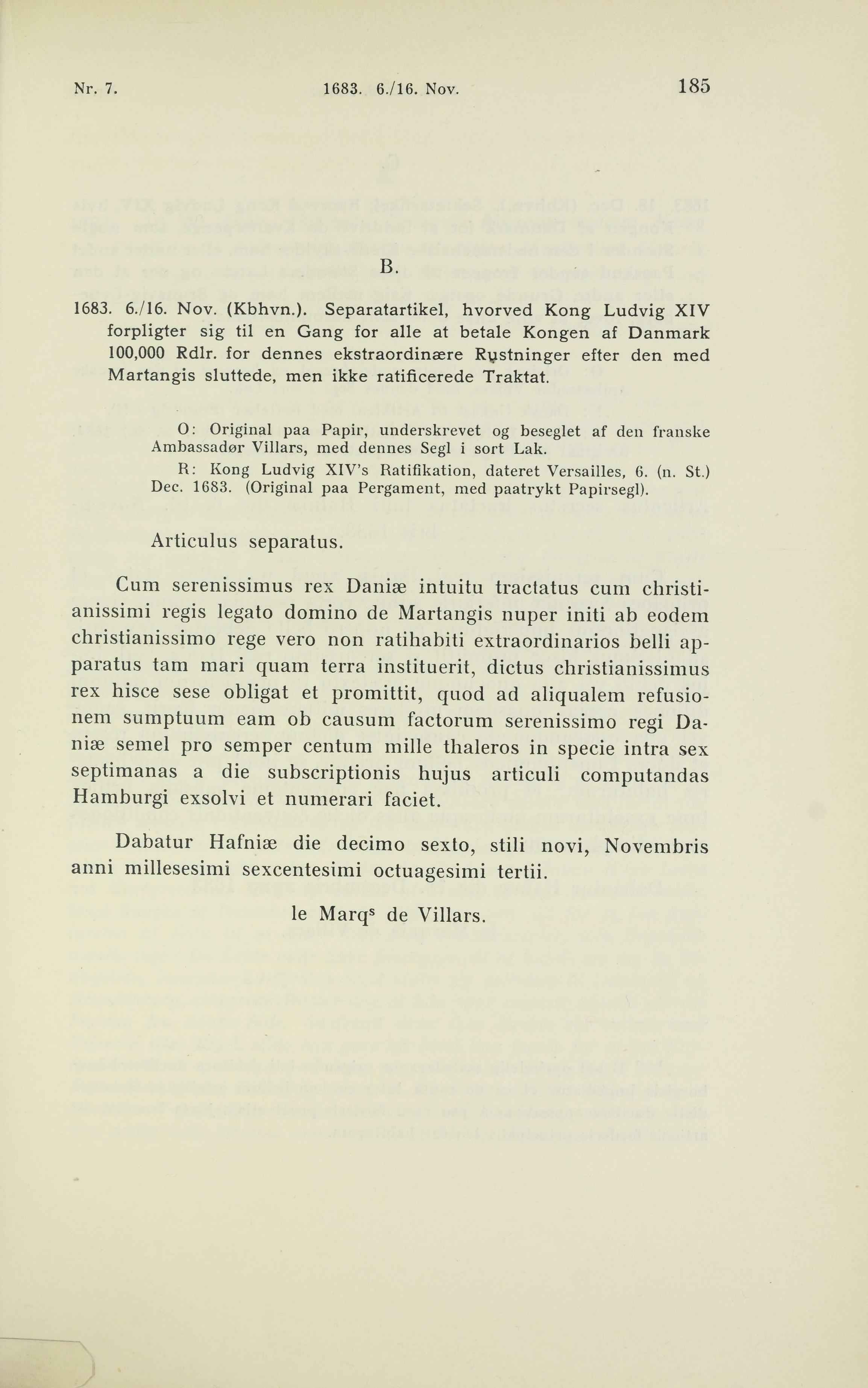 Nr. 7.

1683. 6./16. Nov.

185

B.

1683. 6./16. Nov. (Kbhvn.). Separatartikel, hvorved Kong Ludvig XIV forpligter sig til en Gang for alle at betale Kongen af Danmark 100,000 Rdlr. for dennes ekstraordinære Rustninger efter den med Martangis sluttede, men ikke ratificerede Traktat.

O: Original paa Papir, underskrevet og beseglet af den franske Ambassadør Villars, med dennes Segl i sort Lak.

R: Kong Ludvig XIV's Ratifikation, dateret Versailles, 6. (n. St.) Dec. 1683. (Original paa Pergament, med paatrykt Papirsegl).

Articulus separatus.

Cum serenissimus rex Daniæ intuitu tractatus cum christianissimi regis legato domino de Martangis nuper initi ab eodem christianissimo rege vero non ratihabiti extraordinarios belli apparatus tam mari quam terra instituerit, dictus christianissimus rex hisce sese obligat et promittit, quod ad aliqualem refusionem sumptuum eam ob causum factorum serenissimo regi Daniæ semel pro semper centum mille thaleros in specie intra sex septimanas a die subscriptionis hujus articuli computandas Hamburgi exsolvi et numerari faciet.

Dabatur Hafniæ die decimo sexto, stili novi, Novembris anni millesesimi sexcentesimi octuagesimi tertii.

le Marq$^s$ de Villars.